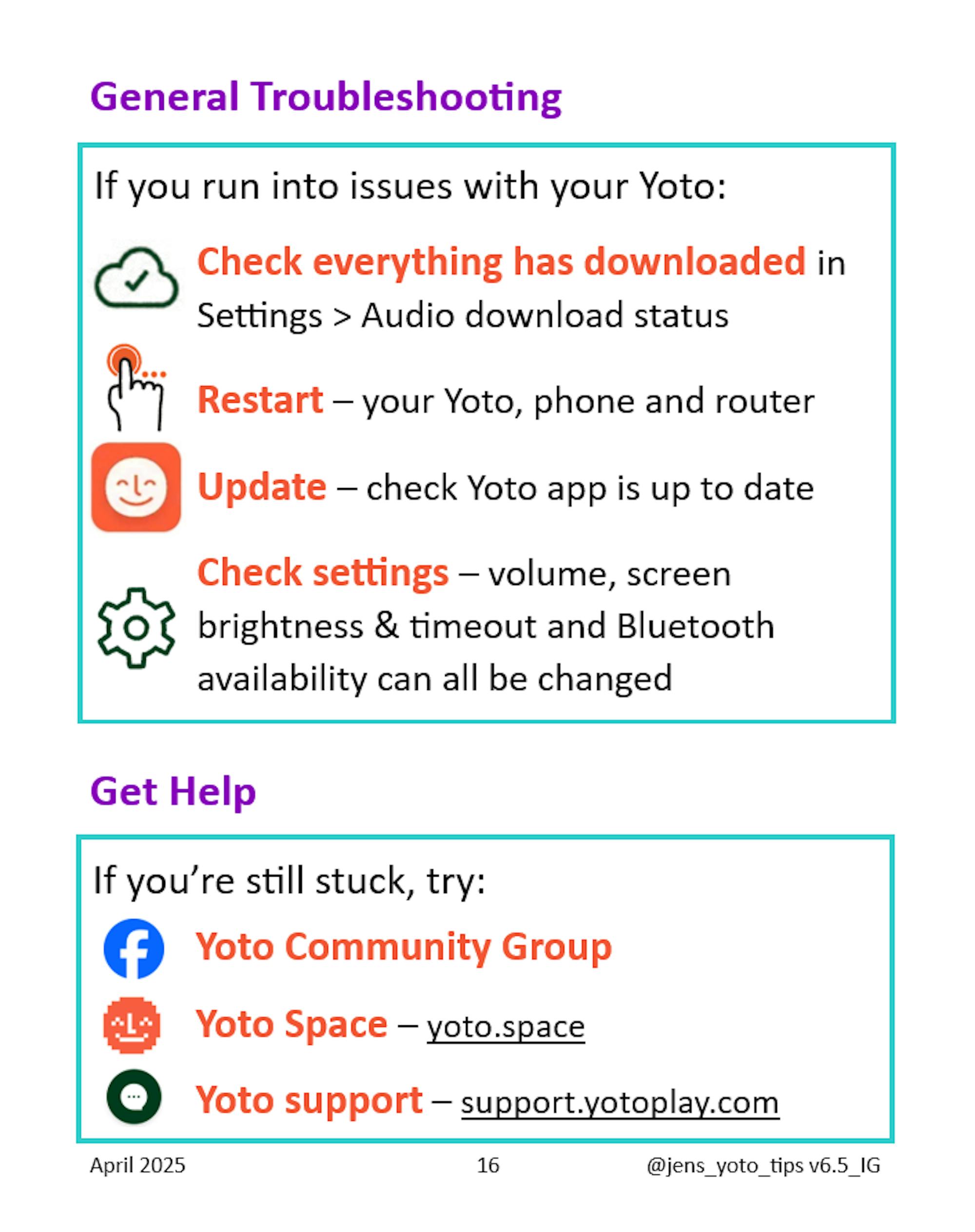 General Troubleshooting

If you run into issues with your Yoto:

Check everything has downloaded in Settings > Audio download status

Restart – your Yoto, phone and router

Update – check Yoto app is up to date

Check settings – volume, screen brightness & timeout and Bluetooth availability can all be changed

Get Help

If you're still stuck, try:

Yoto Community Group

Yoto Space – yoto.space

Yoto support – support.yotoplay.com

April 2025 16 @jens_yoto_tips v6.5_IG